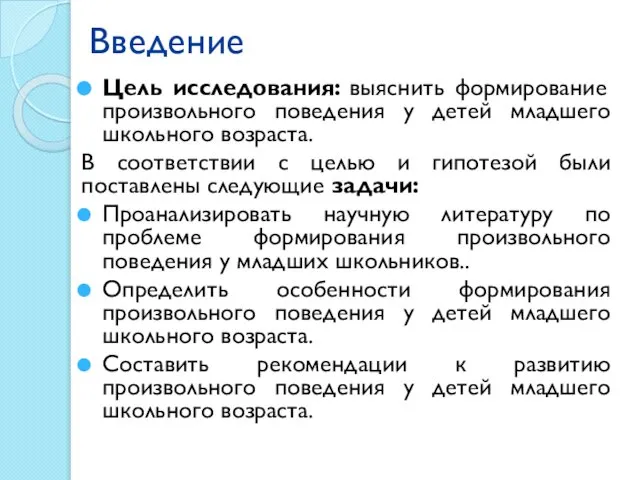 Введение

Цель исследования: выяснить формирование произвольного поведения у детей младшего школьного возраста.

В соответствии с целью и гипотезой были поставлены следующие задачи:

Проанализировать научную литературу по проблеме формирования произвольного поведения у младших школьников..

Определить особенности формирования произвольного поведения у детей младшего школьного возраста.

Составить рекомендации к развитию произвольного поведения у детей младшего школьного возраста.